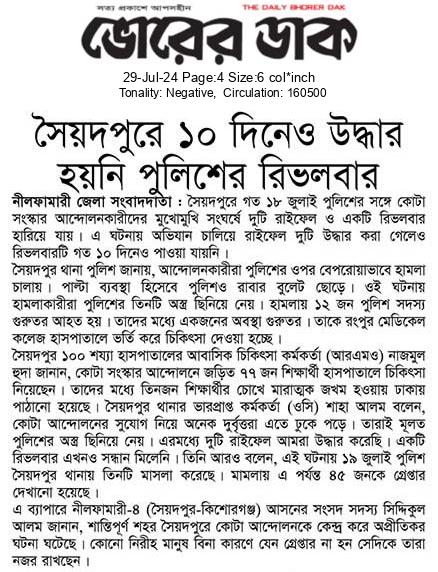 সত্য প্রকাশে আপসহীন
THE DAILY BHORER DAK
ভোরের ডাক
29-Jul-24 Page:4 Size:6 col*inch
Tonality: Negative, Circulation: 160500

সৈয়দপুরে ১০ দিনেও উদ্ধার হয়নি পুলিশের রিভলবার

নীলফামারী জেলা সংবাদদাতা : সৈয়দপুরে গত ১৮ জুলাই পুলিশের সঙ্গে কোটা সংস্কার আন্দোলনকারীদের মুখোমুখি সংঘর্ষে দুটি রাইফেল ও একটি রিভলবার হারিয়ে যায়। এ ঘটনায় অভিযান চালিয়ে রাইফেল দুটি উদ্ধার করা গেলেও রিভলবারটি গত ১০ দিনেও পাওয়া যায়নি।
সৈয়দপুর থানা পুলিশ জানায়, আন্দোলনকারীরা পুলিশের ওপর বেপরোয়াভাবে হামলা চালায়। পাল্টা ব্যবস্থা হিসেবে পুলিশও রাবার বুলেট ছোড়ে। ওই ঘটনায় হামলাকারীরা পুলিশের তিনটি অস্ত্র ছিনিয়ে নেয়। হামলায় ১২ জন পুলিশ সদস্য গুরুতর আহত হয়। তাদের মধ্যে একজনের অবস্থা গুরুতর। তাকে রংপুর মেডিকেল কলেজ হাসপাতালে ভর্তি করে চিকিৎসা দেওয়া হচ্ছে।
সৈয়দপুর ১০০ শয্যা হাসপাতালের আবাসিক চিকিৎসা কর্মকর্তা (আরএমও) নাজমুল হুদা জানান, কোটা সংস্কার আন্দোলনে জড়িত ৭৭ জন শিক্ষার্থী হাসপাতালে চিকিৎসা নিয়েছেন। তাদের মধ্যে তিনজন শিক্ষার্থীর চোখে মারাত্মক জখম হওয়ায় ঢাকায় পাঠানো হয়েছে। সৈয়দপুর থানার ভারপ্রাপ্ত কর্মকর্তা (ওসি) শাহা আলম বলেন, কোটা আন্দোলনের সুযোগ নিয়ে অনেক দুর্বৃত্তরা এতে ঢুকে পড়ে। তারাই মূলত পুলিশের অস্ত্র ছিনিয়ে নেয়। এরমধ্যে দুটি রাইফেল আমরা উদ্ধার করেছি। একটি রিভলবার এখনও সন্ধান মিলেনি। তিনি আরও বলেন, এই ঘটনায় ১৯ জুলাই পুলিশ সৈয়দপুর থানায় তিনটি মাসলা করেছে। মামলায় এ পর্যন্ত ৪৫ জনকে গ্রেপ্তার দেখানো হয়েছে।
এ ব্যাপারে নীলফামারী-৪ (সৈয়দপুর-কিশোরগঞ্জ) আসনের সংসদ সদস্য সিদ্দিকুল আলম জানান, শান্তিপূর্ণ শহর সৈয়দপুরে কোটা আন্দোলনকে কেন্দ্র করে অপ্রীতিকর ঘটনা ঘটেছে। কোনো নিরীহ মানুষ বিনা কারণে যেন গ্রেপ্তার না হন সেদিকে তারা নজর রাখছেন।